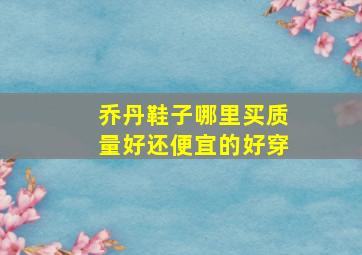 乔丹鞋子哪里买质量好还便宜的好穿